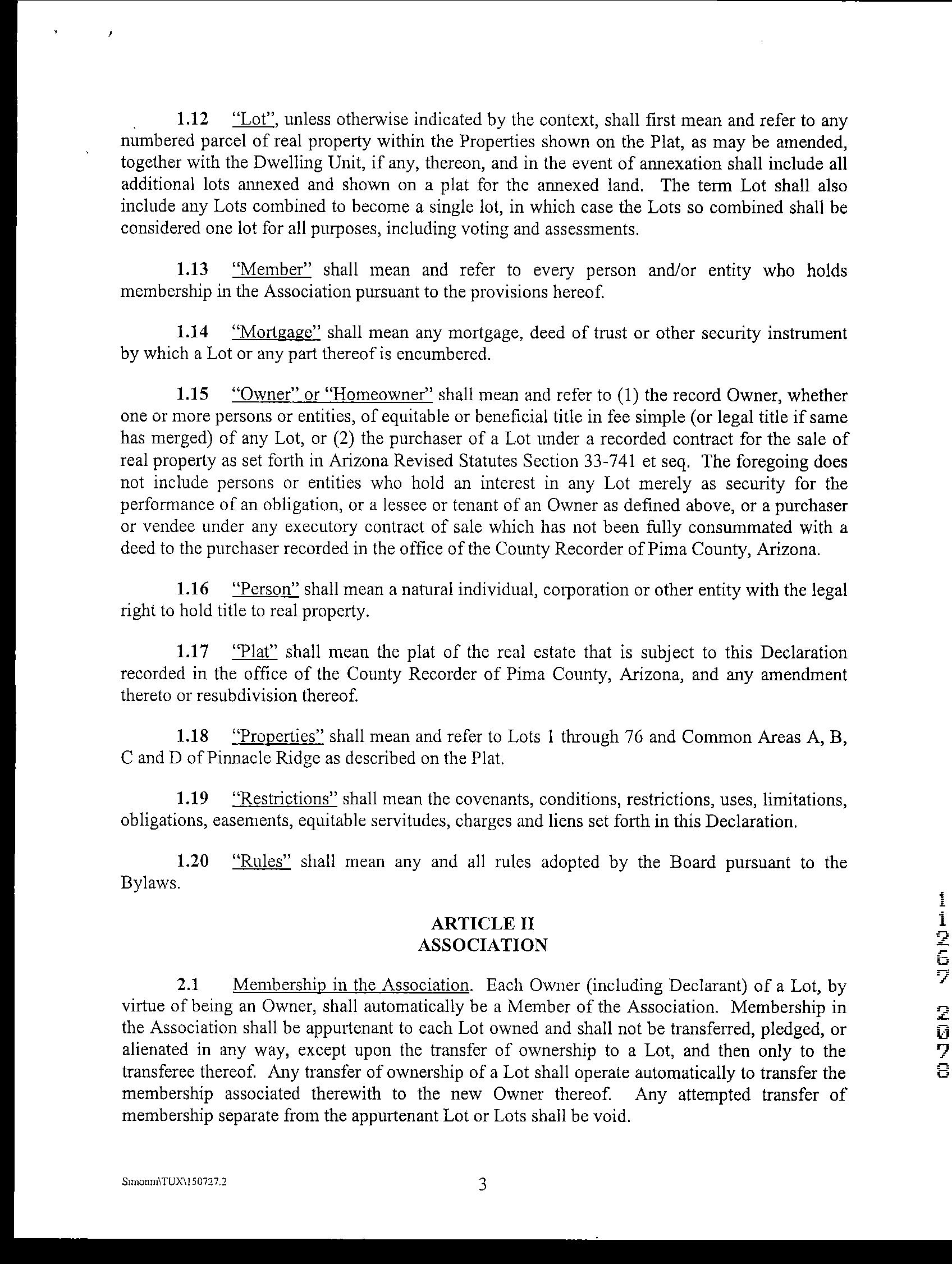 1.12 "Lot", unless otherwise indicated by the context, shall first mean and refer to any numbered parcel of real property within the Properties shown on the Plat, as may be amended, together with the Dwelling Unit, if any, thereon, and in the event of annexation shall include all additional lots annexed and shown on a plat for the annexed land. The term Lot shall also include any Lots combined to become a single lot, in which case the Lots so combined shall be considered one lot for all purposes, including voting and assessments.

1.13 "Member" shall mean and refer to every person and/or entity who holds membership in the Association pursuant to the provisions hereof.

1.14 "Mortgage" shall mean any mortgage, deed of trust or other security instrument by which a Lot or any part thereof is encumbered.

1.15 "Owner" or "Homeowner" shall mean and refer to (1) the record Owner, whether one or more persons or entities, of equitable or beneficial title in fee simple (or legal title if same has merged) of any Lot, or (2) the purchaser of a Lot under a recorded contract for the sale of real property as set forth in Arizona Revised Statutes Section 33-741 et seq. The foregoing does not include persons or entities who hold an interest in any Lot merely as security for the performance of an obligation, or a lessee or tenant of an Owner as defined above, or a purchaser or vendee under any executory contract of sale which has not been fully consummated with a deed to the purchaser recorded in the office of the County Recorder of Pima County, Arizona.

1.16 "Person" shall mean a natural individual, corporation or other entity with the legal right to hold title to real property.

1.17 "Plat" shall mean the plat of the real estate that is subject to this Declaration recorded in the office of the County Recorder of Pima County, Arizona, and any amendment thereto or resubdivision thereof.

1.18 "Properties" shall mean and refer to Lots 1 through 76 and Common Areas A, B, C and D of Pinnacle Ridge as described on the Plat.

1.19 "Restrictions" shall mean the covenants, conditions, restrictions, uses, limitations, obligations, easements, equitable servitudes, charges and liens set forth in this Declaration.

1.20 "Rules" shall mean any and all rules adopted by the Board pursuant to the Bylaws.

ARTICLE II
ASSOCIATION

2.1 Membership in the Association. Each Owner (including Declarant) of a Lot, by virtue of being an Owner, shall automatically be a Member of the Association. Membership in the Association shall be appurtenant to each Lot owned and shall not be transferred, pledged, or alienated in any way, except upon the transfer of ownership to a Lot, and then only to the transferee thereof. Any transfer of ownership of a Lot shall operate automatically to transfer the membership associated therewith to the new Owner thereof. Any attempted transfer of membership separate from the appurtenant Lot or Lots shall be void.

11267 2078

Simonm\TUX\150727.2

3